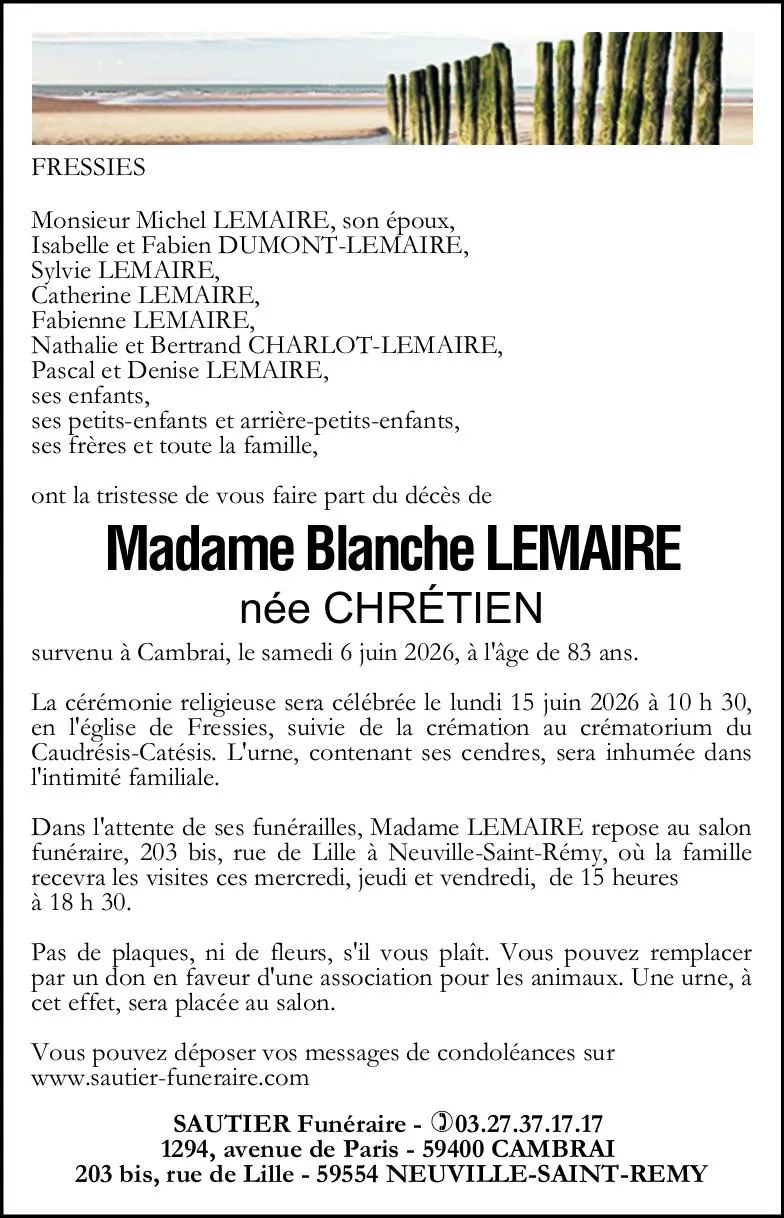 FRESSIES

Monsieur Michel LEMAIRE, son époux,
Isabelle et Fabien DUMONT-LEMAIRE,
Sylvie LEMAIRE,
Catherine LEMAIRE,
Fabienne LEMAIRE,
Nathalie et Bertrand CHARLOT-LEMAIRE,
Pascal et Denise LEMAIRE,
ses enfants,
ses petits-enfants et arrière-petits-enfants,
ses frères et toute la famille,

ont la tristesse de vous faire part du décès de

Madame Blanche LEMAIRE
née CHRÉTIEN

survenu à Cambrai, le samedi 6 juin 2026, à l'âge de 83 ans.

La cérémonie religieuse sera célébrée le lundi 15 juin 2026 à 10 h 30, en l'église de Fressies, suivie de la crémation au crématorium du Caudrésis-Catésis. L'urne, contenant ses cendres, sera inhumée dans l'intimité familiale.

Dans l'attente de ses funérailles, Madame LEMAIRE repose au salon funéraire, 203 bis, rue de Lille à Neuville-Saint-Rémy, où la famille recevra les visites ces mercredi, jeudi et vendredi, de 15 heures à 18 h 30.

Pas de plaques, ni de fleurs, s'il vous plaît. Vous pouvez remplacer par un don en faveur d'une association pour les animaux. Une urne, à cet effet, sera placée au salon.

Vous pouvez déposer vos messages de condoléances sur www.sautier-funeraire.com

SAUTIER Funéraire - 03.27.37.17.17
1294, avenue de Paris - 59400 CAMBRAI
203 bis, rue de Lille - 59554 NEUVILLE-SAINT-REMY